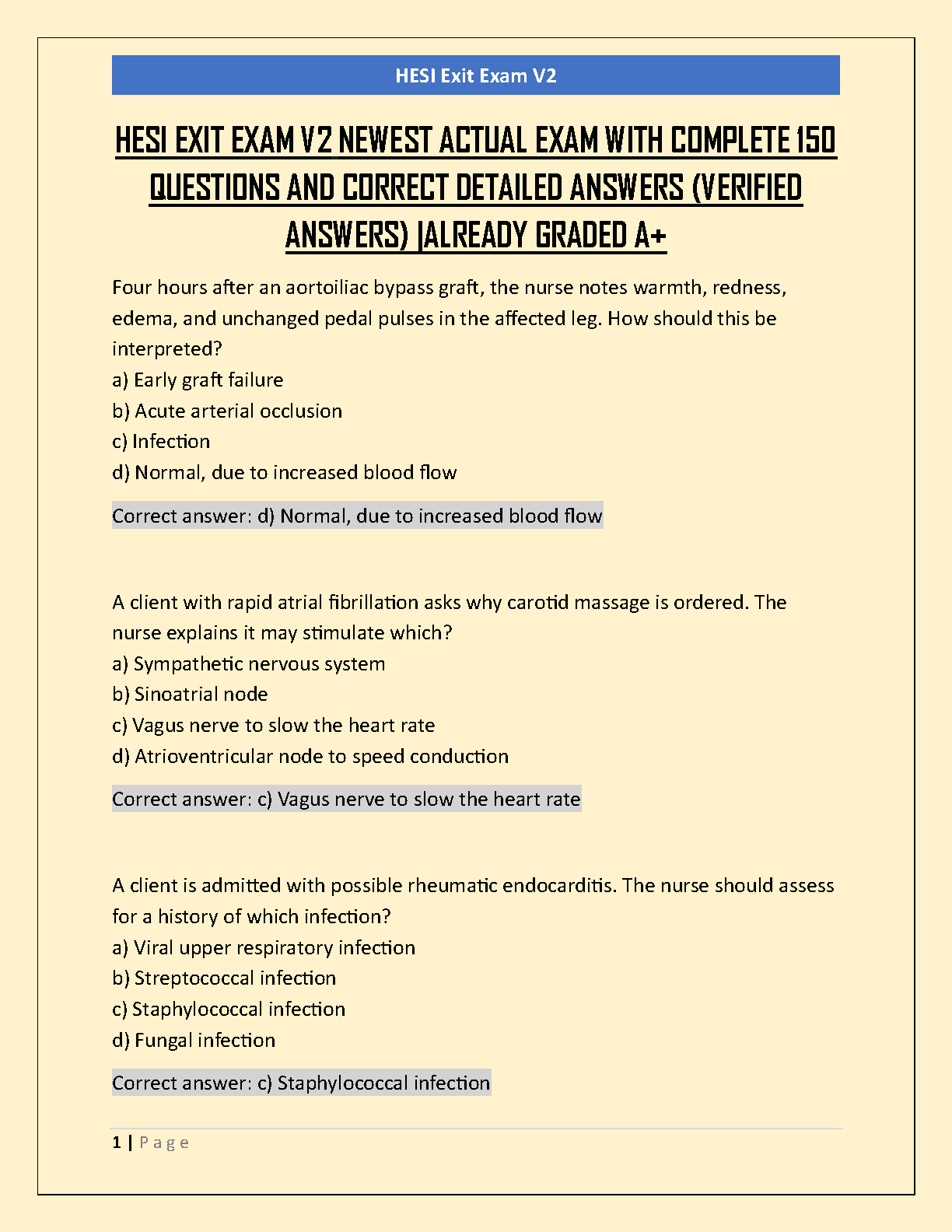 HESI Exit Exam V2

HESI EXIT EXAM V2 NEWEST ACTUAL EXAM WITH COMPLETE 150 QUESTIONS AND CORRECT DETAILED ANSWERS (VERIFIED ANSWERS) |ALREADY GRADED A+

Four hours after an aortoiliac bypass graft, the nurse notes warmth, redness, edema, and unchanged pedal pulses in the affected leg. How should this be interpreted?
a) Early graft failure
b) Acute arterial occlusion
c) Infection
d) Normal, due to increased blood flow

Correct answer: d) Normal, due to increased blood flow

A client with rapid atrial fibrillation asks why carotid massage is ordered. The nurse explains it may stimulate which?
a) Sympathetic nervous system
b) Sinoatrial node
c) Vagus nerve to slow the heart rate
d) Atrioventricular node to speed conduction

Correct answer: c) Vagus nerve to slow the heart rate

A client is admitted with possible rheumatic endocarditis. The nurse should assess for a history of which infection?
a) Viral upper respiratory infection
b) Streptococcal infection
c) Staphylococcal infection
d) Fungal infection

Correct answer: c) Staphylococcal infection

1 | Page